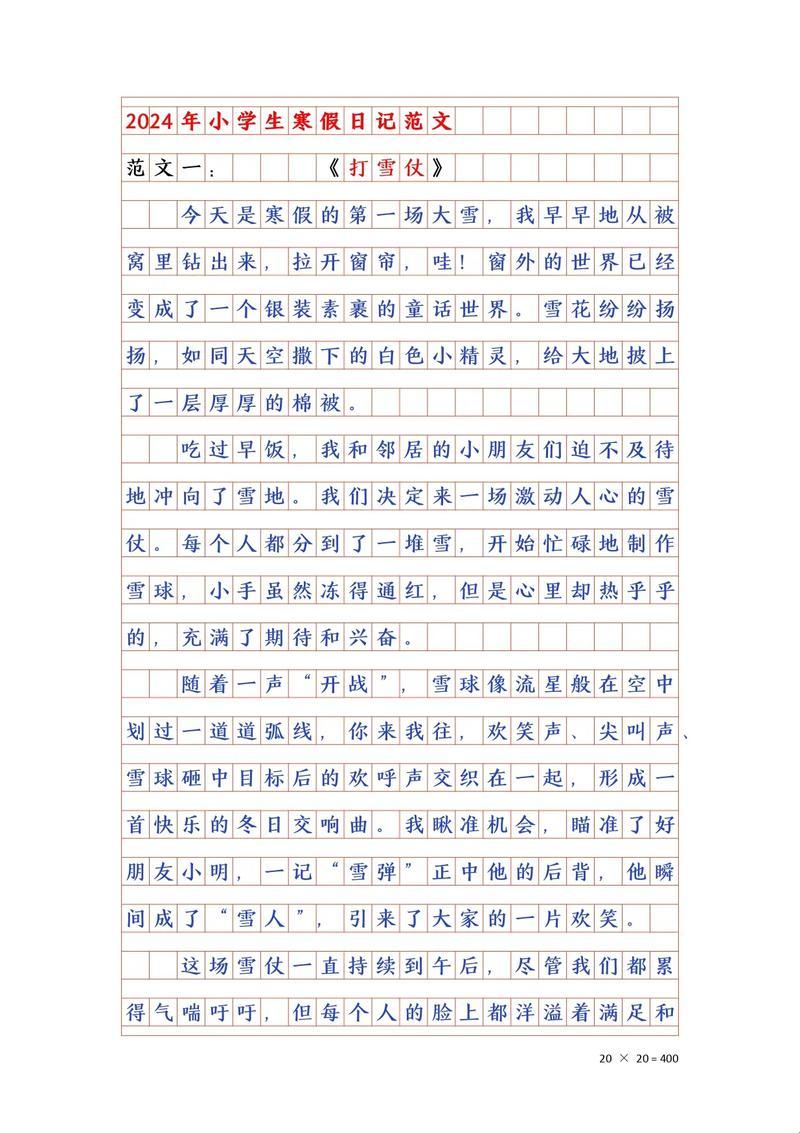 2024年小学生寒假日记范文

范文一：《打雪仗》

今天是寒假的第一场大雪，我早早地从被窝里钻出来，拉开窗帘，哇！窗外的世界已经变成了一个银装素裹的童话世界。雪花纷纷扬扬，如同天空撒下的白色小精灵，给大地披上了一层厚厚的棉被。

吃过早饭，我和邻居的小朋友们迫不及待地冲向了雪地。我们决定来一场激动人心的雪仗。每个人都分到了一堆雪，开始忙碌地制作雪球，小手虽然冻得通红，但是心里却热乎乎的，充满了期待和兴奋。

随着一声“开战”，雪球像流星般在空中划过一道道弧线，你来我往，欢笑声、尖叫声、雪球砸中目标后的欢呼声交织在一起，形成一首快乐的冬日交响曲。我瞅准机会，瞄准了好朋友小明，一记“雪弹”正中他的后背，他瞬间成了“雪人”，引来了大家的一片欢笑。

这场雪仗一直持续到午后，尽管我们都累得气喘吁吁，但每个人的脸上都洋溢着满足和

20 × 20 = 400